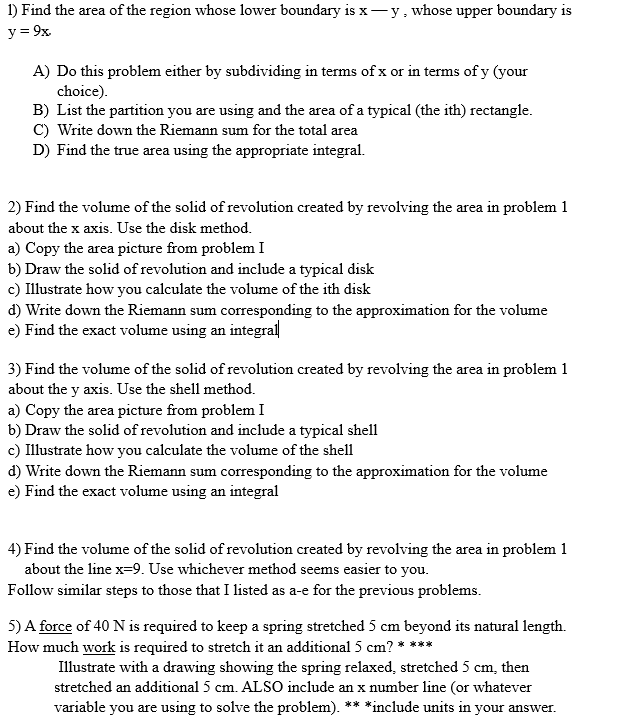 1) Find the area of the region whose lower boundary is x — y , whose upper boundary is y = 9x.

A) Do this problem either by subdividing in terms of x or in terms of y (your choice).
B) List the partition you are using and the area of a typical (the ith) rectangle.
C) Write down the Riemann sum for the total area
D) Find the true area using the appropriate integral.

2) Find the volume of the solid of revolution created by revolving the area in problem 1 about the x axis. Use the disk method.
a) Copy the area picture from problem I
b) Draw the solid of revolution and include a typical disk
c) Illustrate how you calculate the volume of the ith disk
d) Write down the Riemann sum corresponding to the approximation for the volume
e) Find the exact volume using an integral

3) Find the volume of the solid of revolution created by revolving the area in problem 1 about the y axis. Use the shell method.
a) Copy the area picture from problem I
b) Draw the solid of revolution and include a typical shell
c) Illustrate how you calculate the volume of the shell
d) Write down the Riemann sum corresponding to the approximation for the volume
e) Find the exact volume using an integral

4) Find the volume of the solid of revolution created by revolving the area in problem 1 about the line x=9. Use whichever method seems easier to you.
Follow similar steps to those that I listed as a-e for the previous problems.

5) A force of 40 N is required to keep a spring stretched 5 cm beyond its natural length. How much work is required to stretch it an additional 5 cm? * ***
Illustrate with a drawing showing the spring relaxed, stretched 5 cm, then stretched an additional 5 cm. ALSO include an x number line (or whatever variable you are using to solve the problem). ** *include units in your answer.